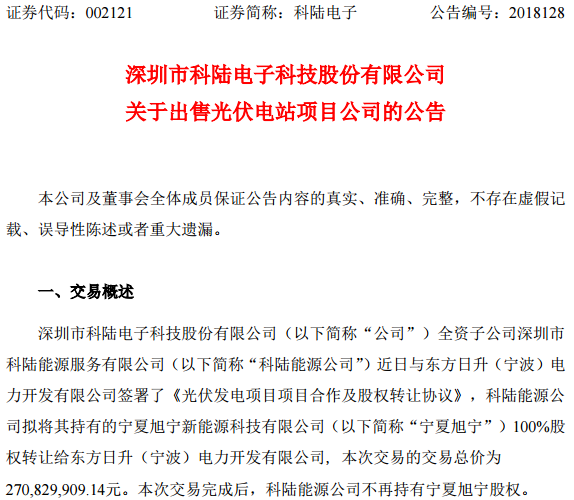 证券代码：002121　　证券简称：科陆电子　　公告编号：2018128

深圳市科陆电子科技股份有限公司
关于出售光伏电站项目公司的公告

本公司及董事会全体成员保证公告内容的真实、准确、完整，不存在虚假记载、误导性陈述或者重大遗漏。

一、交易概述

深圳市科陆电子科技股份有限公司（以下简称“公司”）全资子公司深圳市科陆能源服务有限公司（以下简称“科陆能源公司”）近日与东方日升（宁波）电力开发有限公司签署了《光伏发电项目项目合作及股权转让协议》，科陆能源公司拟将其持有的宁夏旭宁新能源科技有限公司（以下简称“宁夏旭宁”）100%股权转让给东方日升（宁波）电力开发有限公司，本次交易的交易总价为270,829,909.14元。本次交易完成后，科陆能源公司不再持有宁夏旭宁股权。